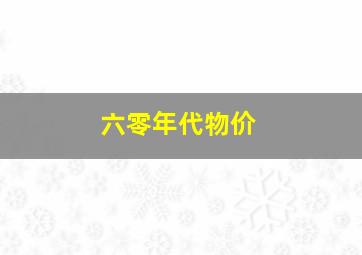 六零年代物价